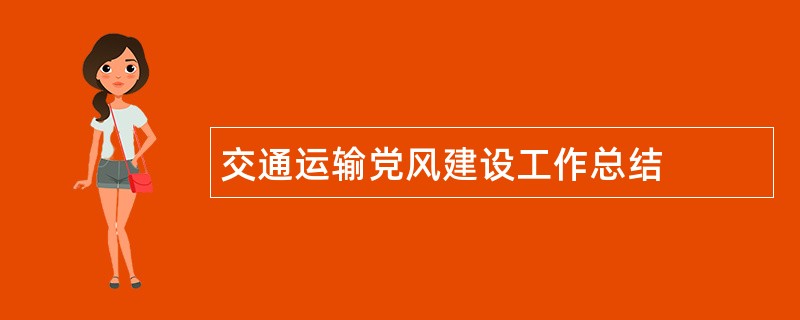 交通运输党风建设工作总结